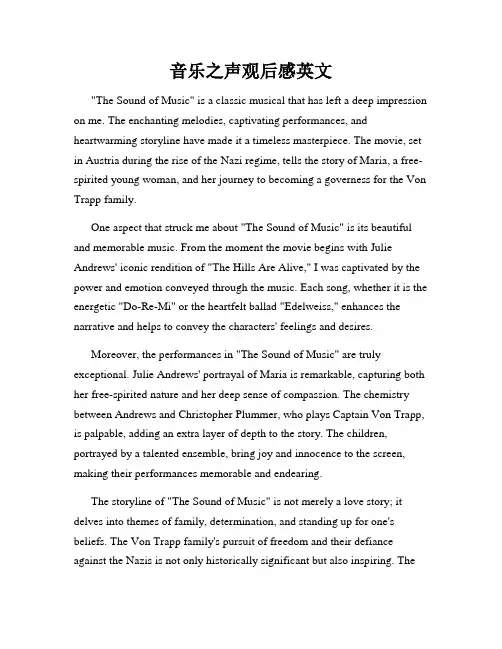 音乐之声观后感英文

"The Sound of Music" is a classic musical that has left a deep impression on me. The enchanting melodies, captivating performances, and heartwarming storyline have made it a timeless masterpiece. The movie, set in Austria during the rise of the Nazi regime, tells the story of Maria, a free-spirited young woman, and her journey to becoming a governess for the Von Trapp family.

One aspect that struck me about "The Sound of Music" is its beautiful and memorable music. From the moment the movie begins with Julie Andrews' iconic rendition of "The Hills Are Alive," I was captivated by the power and emotion conveyed through the music. Each song, whether it is the energetic "Do-Re-Mi" or the heartfelt ballad "Edelweiss," enhances the narrative and helps to convey the characters' feelings and desires.

Moreover, the performances in "The Sound of Music" are truly exceptional. Julie Andrews' portrayal of Maria is remarkable, capturing both her free-spirited nature and her deep sense of compassion. The chemistry between Andrews and Christopher Plummer, who plays Captain Von Trapp, is palpable, adding an extra layer of depth to the story. The children, portrayed by a talented ensemble, bring joy and innocence to the screen, making their performances memorable and endearing.

The storyline of "The Sound of Music" is not merely a love story; it delves into themes of family, determination, and standing up for one's beliefs. The Von Trapp family's pursuit of freedom and their defiance against the Nazis is not only historically significant but also inspiring. The